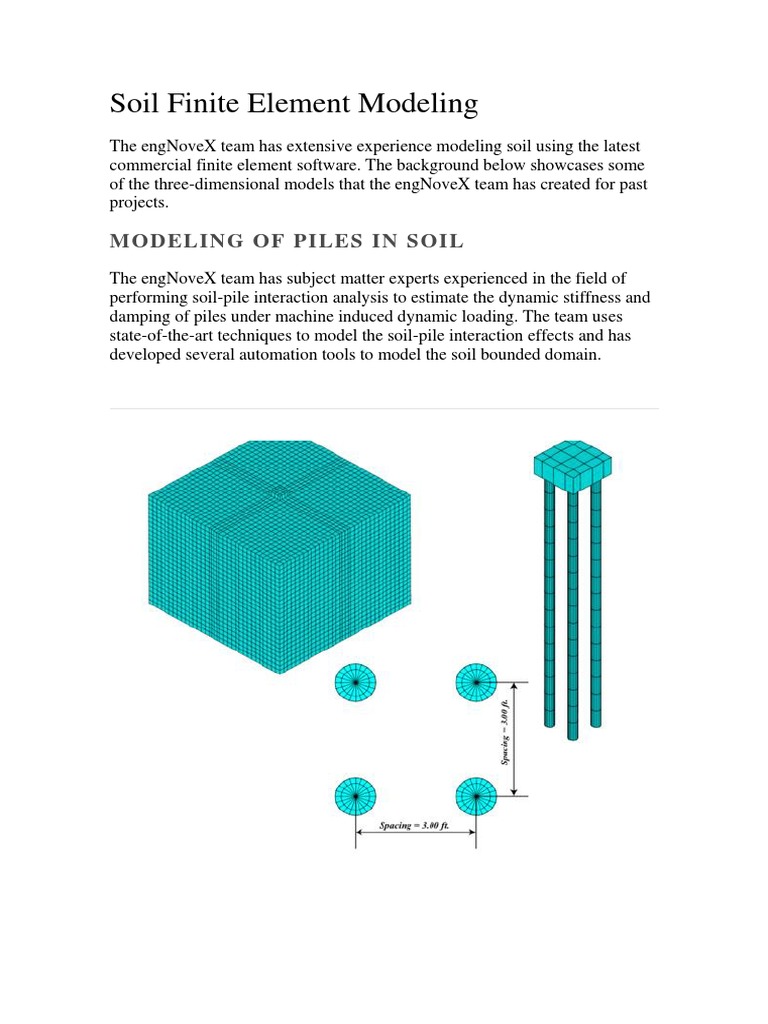 Soil Finite Element Modeling

The engNoveX team has extensive experience modeling soil using the latest commercial finite element software. The background below showcases some of the three-dimensional models that the engNoveX team has created for past projects.

MODELING OF PILES IN SOIL

The engNoveX team has subject matter experts experienced in the field of performing soil-pile interaction analysis to estimate the dynamic stiffness and damping of piles under machine induced dynamic loading. The team uses state-of-the-art techniques to model the soil-pile interaction effects and has developed several automation tools to model the soil bounded domain.

Spacing = 3.00 ft.

Spacing = 3.00 ft.